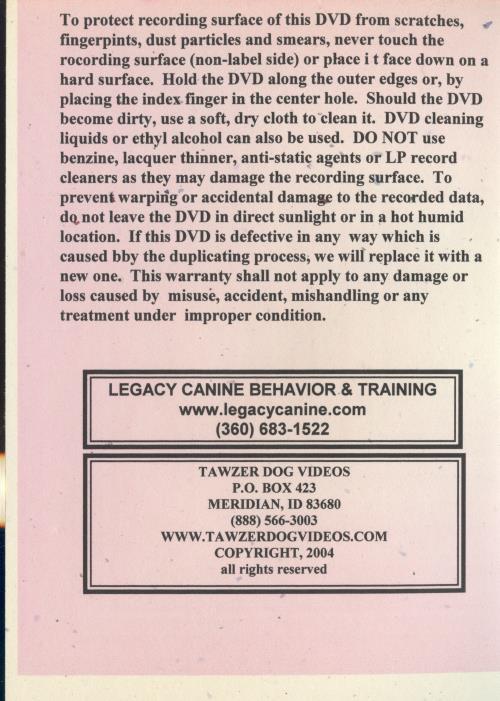 To protect recording surface of this DVD from scratches, fingerpints, dust particles and smears, never touch the rocording surface (non-label side) or place i t face down on a hard surface. Hold the DVD along the outer edges or, by placing the index finger in the center hole. Should the DVD become dirty, use a soft, dry cloth to clean it. DVD cleaning liquids or ethyl alcohol can also be used. DO NOT use benzine, lacquer thinner, anti-static agents or LP record cleaners as they may damage the recording surface. To prevent warping or accidental damage to the recorded data, do not leave the DVD in direct sunlight or in a hot humid location. If this DVD is defective in any way which is caused bby the duplicating process, we will replace it with a new one. This warranty shall not apply to any damage or loss caused by misuse, accident, mishandling or any treatment under improper condition.

LEGACY CANINE BEHAVIOR & TRAINING
www.legacycanine.com
(360) 683-1522

TAWZER DOG VIDEOS
P.O. BOX 423
MERIDIAN, ID 83680
(888) 566-3003
WWW.TAWZERDOGVIDEOS.COM
COPYRIGHT, 2004
all rights reserved